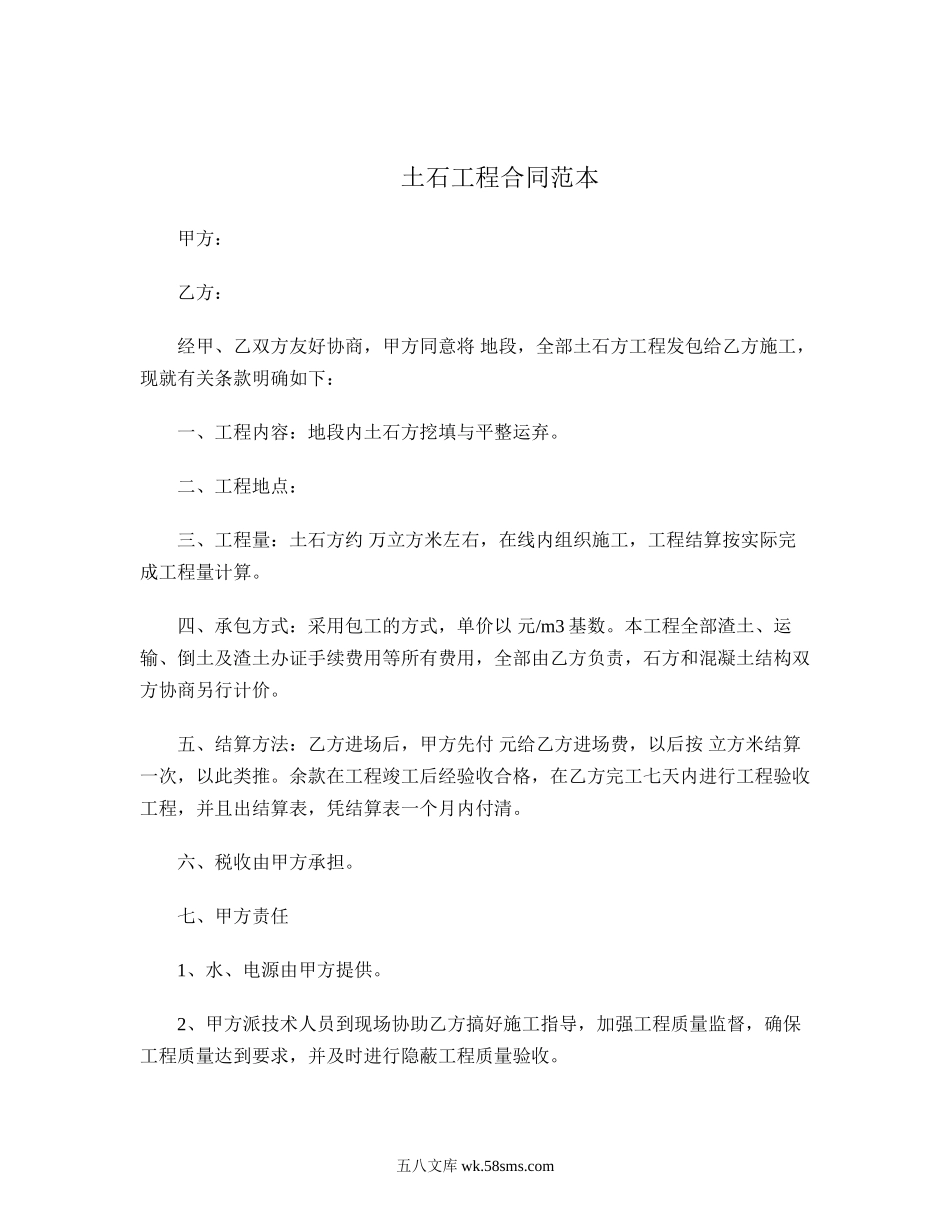 土石工程合同范本

甲方：

乙方：

经甲、乙双方友好协商，甲方同意将 地段，全部土石方工程发包给乙方施工，现就有关条款明确如下：

一、工程内容：地段内土石方挖填与平整运弃。

二、工程地点：

三、工程量：土石方约 万立方米左右，在线内组织施工，工程结算按实际完成工程量计算。

四、承包方式：采用包工的方式，单价以 元/m3 基数。本工程全部渣土、运输、倒土及渣土办证手续费用等所有费用，全部由乙方负责，石方和混凝土结构双方协商另行计价。

五、结算方法：乙方进场后，甲方先付 元给乙方进场费，以后按 立方米结算一次，以此类推。余款在工程竣工后经验收合格，在乙方完工七天内进行工程验收工程，并且出结算表，凭结算表一个月内付清。

六、税收由甲方承担。

七、甲方责任

1、水、电源由甲方提供。

2、甲方派技术人员到现场协助乙方搞好施工指导，加强工程质量监督，确保工程质量达到要求，并及时进行隐蔽工程质量验收。

五八文库 wk.58sms.com